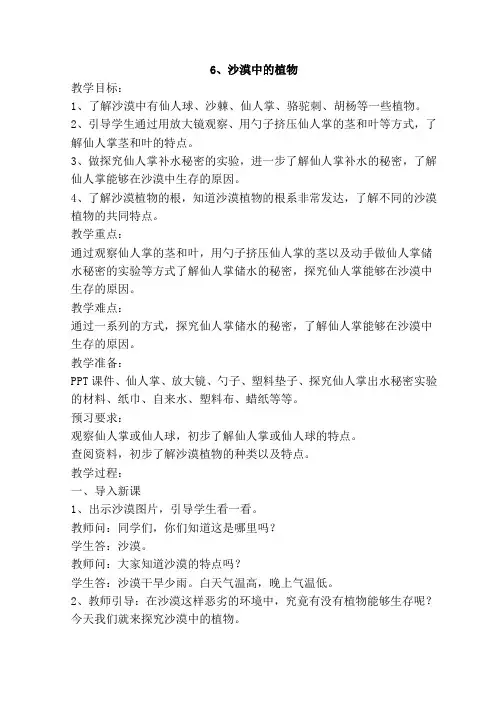 6、沙漠中的植物

教学目标：

1、了解沙漠中有仙人球、沙棘、仙人掌、骆驼刺、胡杨等一些植物。

2、引导学生通过用放大镜观察、用勺子挤压仙人掌的茎和叶等方式，了解仙人掌茎和叶的特点。

3、做探究仙人掌补水秘密的实验，进一步了解仙人掌补水的秘密，了解仙人掌能够在沙漠中生存的原因。

4、了解沙漠植物的根，知道沙漠植物的根系非常发达，了解不同的沙漠植物的共同特点。

教学重点：

通过观察仙人掌的茎和叶，用勺子挤压仙人掌的茎以及动手做仙人掌储水秘密的实验等方式了解仙人掌储水的秘密，探究仙人掌能够在沙漠中生存的原因。

教学难点：

通过一系列的方式，探究仙人掌储水的秘密，了解仙人掌能够在沙漠中生存的原因。

教学准备：

PPT课件、仙人掌、放大镜、勺子、塑料垫子、探究仙人掌出水秘密实验的材料、纸巾、自来水、塑料布、蜡纸等等。

预习要求：

观察仙人掌或仙人球，初步了解仙人掌或仙人球的特点。

查阅资料，初步了解沙漠植物的种类以及特点。

教学过程：

一、导入新课

1、出示沙漠图片，引导学生看一看。

教师问：同学们，你们知道这是哪里吗？

学生答：沙漠。

教师问：大家知道沙漠的特点吗？

学生答：沙漠干旱少雨。白天气温高，晚上气温低。

2、教师引导：在沙漠这样恶劣的环境中，究竟有没有植物能够生存呢？今天我们就来探究沙漠中的植物。